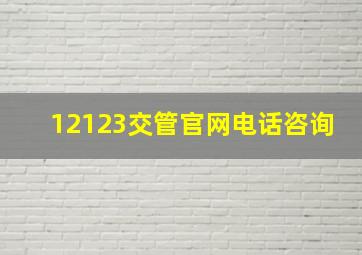 12123交管官网电话咨询